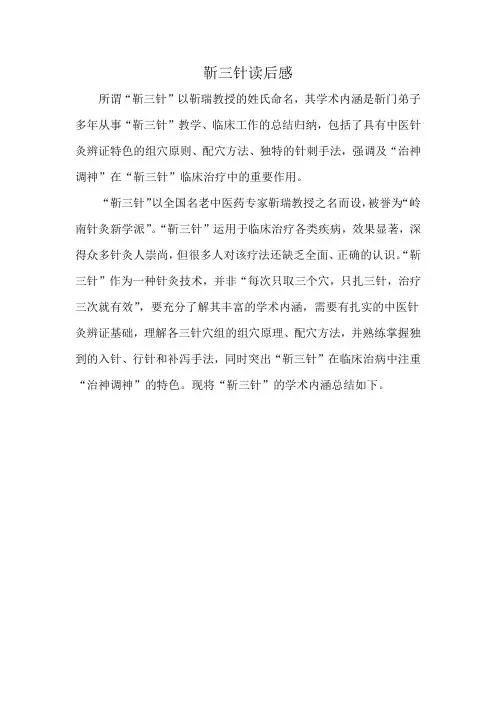 靳三针读后感

所谓“靳三针”以靳瑞教授的姓氏命名，其学术内涵是靳门弟子多年从事“靳三针”教学、临床工作的总结归纳，包括了具有中医针灸辨证特色的组穴原则、配穴方法、独特的针刺手法，强调及“治神调神”在“靳三针”临床治疗中的重要作用。

“靳三针”以全国名老中医药专家靳瑞教授之名而设，被誉为“岭南针灸新学派”。“靳三针”运用于临床治疗各类疾病，效果显著，深得众多针灸人崇尚，但很多人对该疗法还缺乏全面、正确的认识。“靳三针”作为一种针灸技术，并非“每次只取三个穴，只扎三针，治疗三次就有效”，要充分了解其丰富的学术内涵，需要有扎实的中医针灸辨证基础，理解各三针穴组的组穴原理、配穴方法，并熟练掌握独到的入针、行针和补泻手法，同时突出“靳三针”在临床治病中注重“治神调神”的特色。现将“靳三针”的学术内涵总结如下。